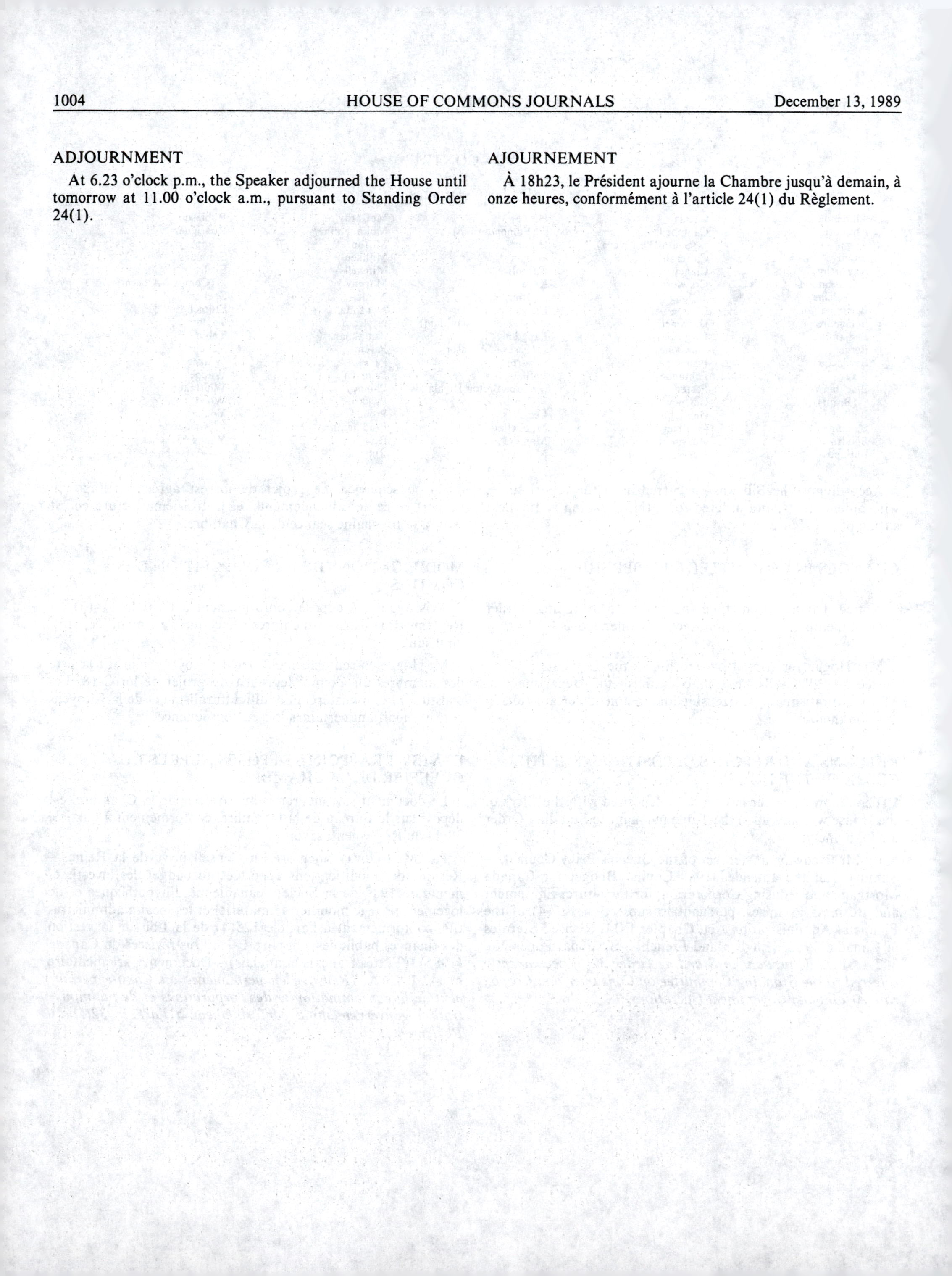 1004 HOUSE OF COMMONS JOURNALS December 13, 1989

ADJOURNMENT

At 6.23 o'clock p.m., the Speaker adjourned the House until tomorrow at 11.00 o'clock a.m., pursuant to Standing Order 24(1).

AJOURNEMENT

À 18h23, le Président ajourne la Chambre jusqu'à demain, à onze heures, conformément à l'article 24(1) du Règlement.